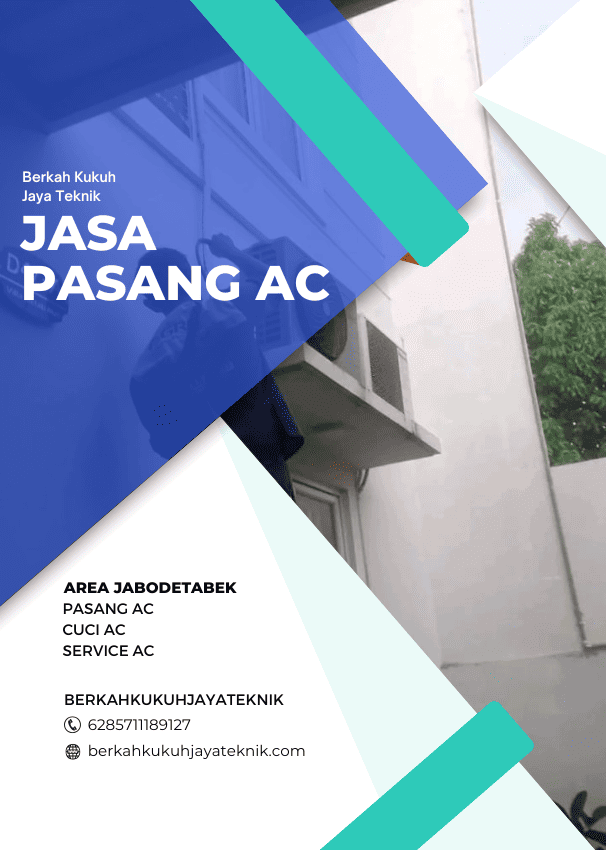 Berkah Kukuh
Jaya Teknik

JASA
PASANG AC

AREA JABODETABEK
PASANG AC
CUCI AC
SERVICE AC

BERKAHKUKUHJAYATEKNIK
6285711189127
berkahkukuhjayateknik.com